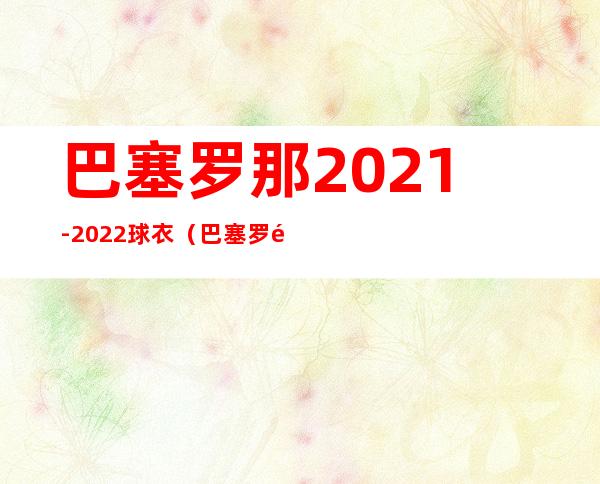 巴塞罗那2021

-2022球衣（巴塞罗é